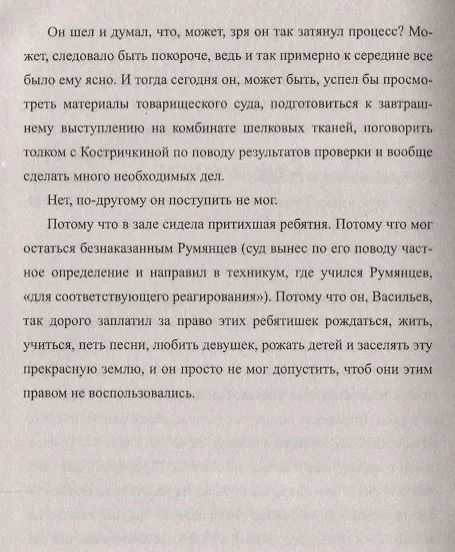 Он шел и думал, что, может, зря он так затянул процесс? Может, следовало быть покороче, ведь и так примерно к середине все было ему ясно. И тогда сегодня он, может быть, успел бы просмотреть материалы товарищеского суда, подготовиться к завтрашнему выступлению на комбинате шелковых тканей, поговорить толком с Костричкиной по поводу результатов проверки и вообще сделать много необходимых дел.

Нет, по-другому он поступить не мог.

Потому что в зале сидела притихшая ребятня. Потому что мог остаться безнаказанным Румянцев (суд вынес по его поводу частное определение и направил в техникум, где учился Румянцев, «для соответствующего реагирования»). Потому что он, Васильев, так дорого заплатил за право этих ребятишек рождаться, жить, учиться, петь песни, любить девушек, рожать детей и заселять эту прекрасную землю, и он просто не мог допустить, чтоб они этим правом не воспользовались.